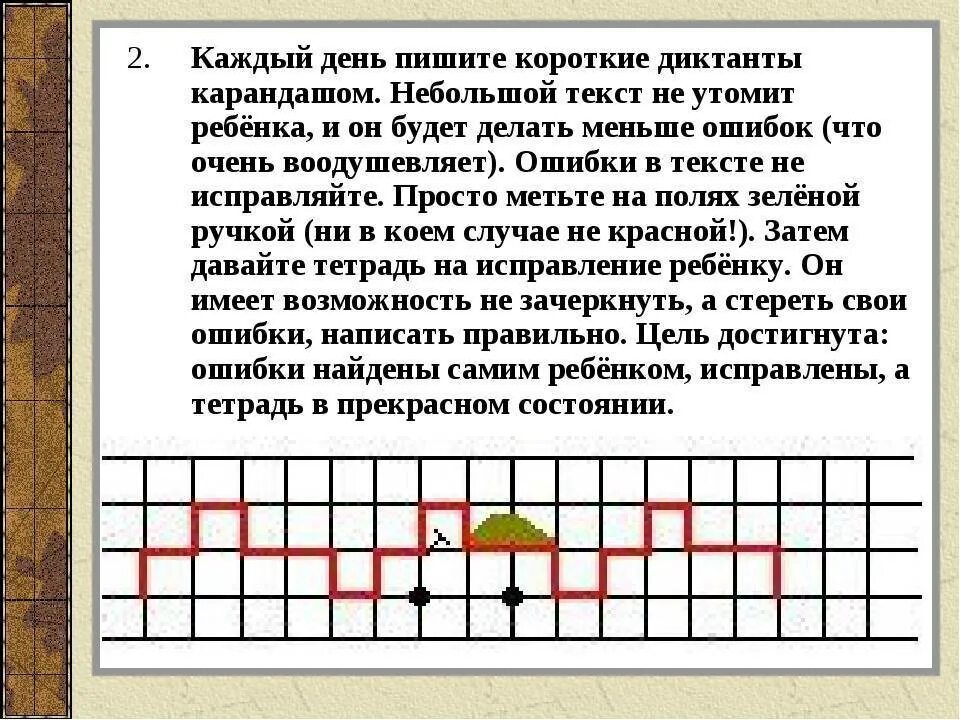 2. Каждый день пишите короткие диктанты карандашом. Небольшой текст не утомит ребёнка, и он будет делать меньше ошибок (что очень воодушевляет). Ошибки в тексте не исправляйте. Просто метьте на полях зелёной ручкой (ни в коем случае не красной!). Затем давайте тетрадь на исправление ребёнку. Он имеет возможность не зачеркнуть, а стереть свои ошибки, написать правильно. Цель достигнута: ошибки найдены самим ребёнком, исправлены, а тетрадь в прекрасном состоянии.